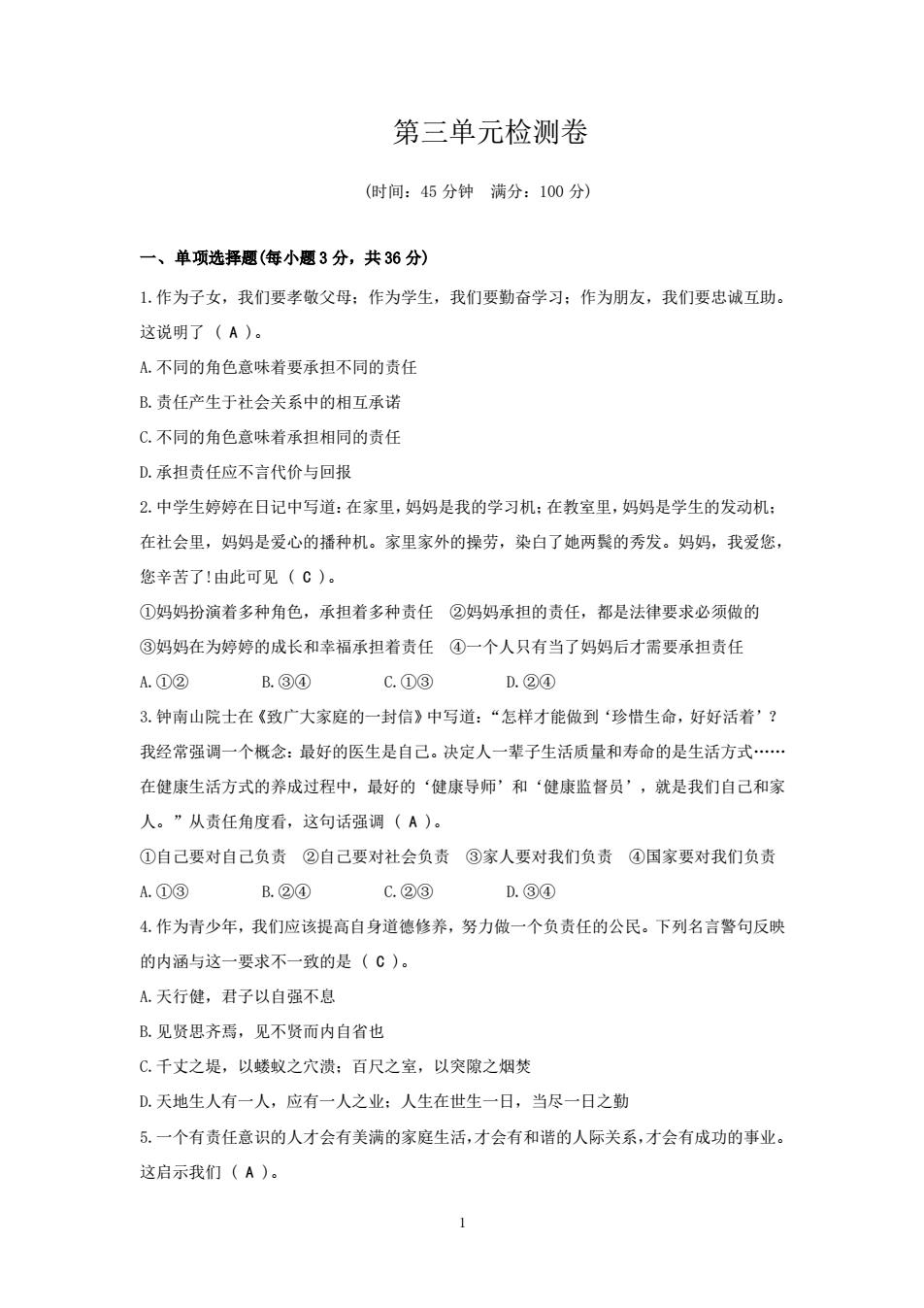 第三单元检测卷

(时间：45 分钟　满分：100 分)

一、单项选择题(每小题 3 分，共 36 分)

1.作为子女，我们要孝敬父母；作为学生，我们要勤奋学习；作为朋友，我们要忠诚互助。这说明了（ A ）。

A.不同的角色意味着要承担不同的责任

B.责任产生于社会关系中的相互承诺

C.不同的角色意味着承担相同的责任

D.承担责任应不言代价与回报

2.中学生婷婷在日记中写道：在家里，妈妈是我的学习机；在教室里，妈妈是学生的发动机；在社会里，妈妈是爱心的播种机。家里家外的操劳，染白了她两鬓的秀发。妈妈，我爱您，您辛苦了!由此可见（ C ）。

①妈妈扮演着多种角色，承担着多种责任　②妈妈承担的责任，都是法律要求必须做的

③妈妈在为婷婷的成长和幸福承担着责任　④一个人只有当了妈妈后才需要承担责任

A.①②　　B.③④　　C.①③　　D.②④

3.钟南山院士在《致广大家庭的一封信》中写道：“怎样才能做到‘珍惜生命，好好活着’？我经常强调一个概念：最好的医生是自己。决定人一辈子生活质量和寿命的是生活方式……在健康生活方式的养成过程中，最好的‘健康导师’和‘健康监督员’，就是我们自己和家人。”从责任角度看，这句话强调（ A ）。

①自己要对自己负责　②自己要对社会负责　③家人要对我们负责　④国家要对我们负责

A.①③　　B.②④　　C.②③　　D.③④

4.作为青少年，我们应该提高自身道德修养，努力做一个负责任的公民。下列名言警句反映的内涵与这一要求不一致的是（ C ）。

A.天行健，君子以自强不息

B.见贤思齐焉，见不贤而内自省也

C.千丈之堤，以蝼蚁之穴溃；百尺之室，以突隙之烟焚

D.天地生人有一人，应有一人之业；人生在世生一日，当尽一日之勤

5.一个有责任意识的人才会有美满的家庭生活，才会有和谐的人际关系，才会有成功的事业。这启示我们（ A ）。

1